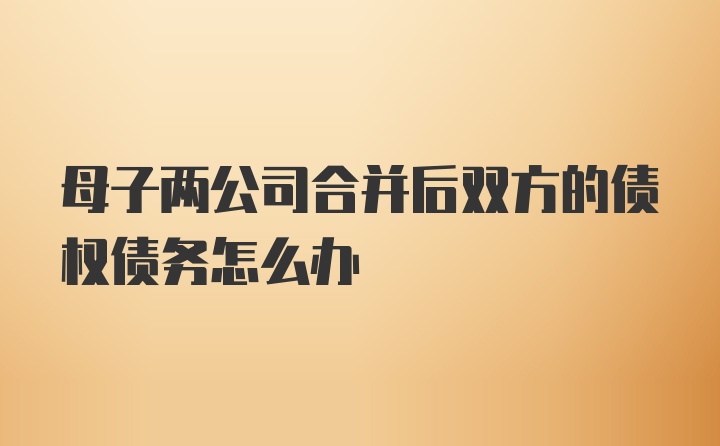 母子两公司合并后双方的债权债务怎么办